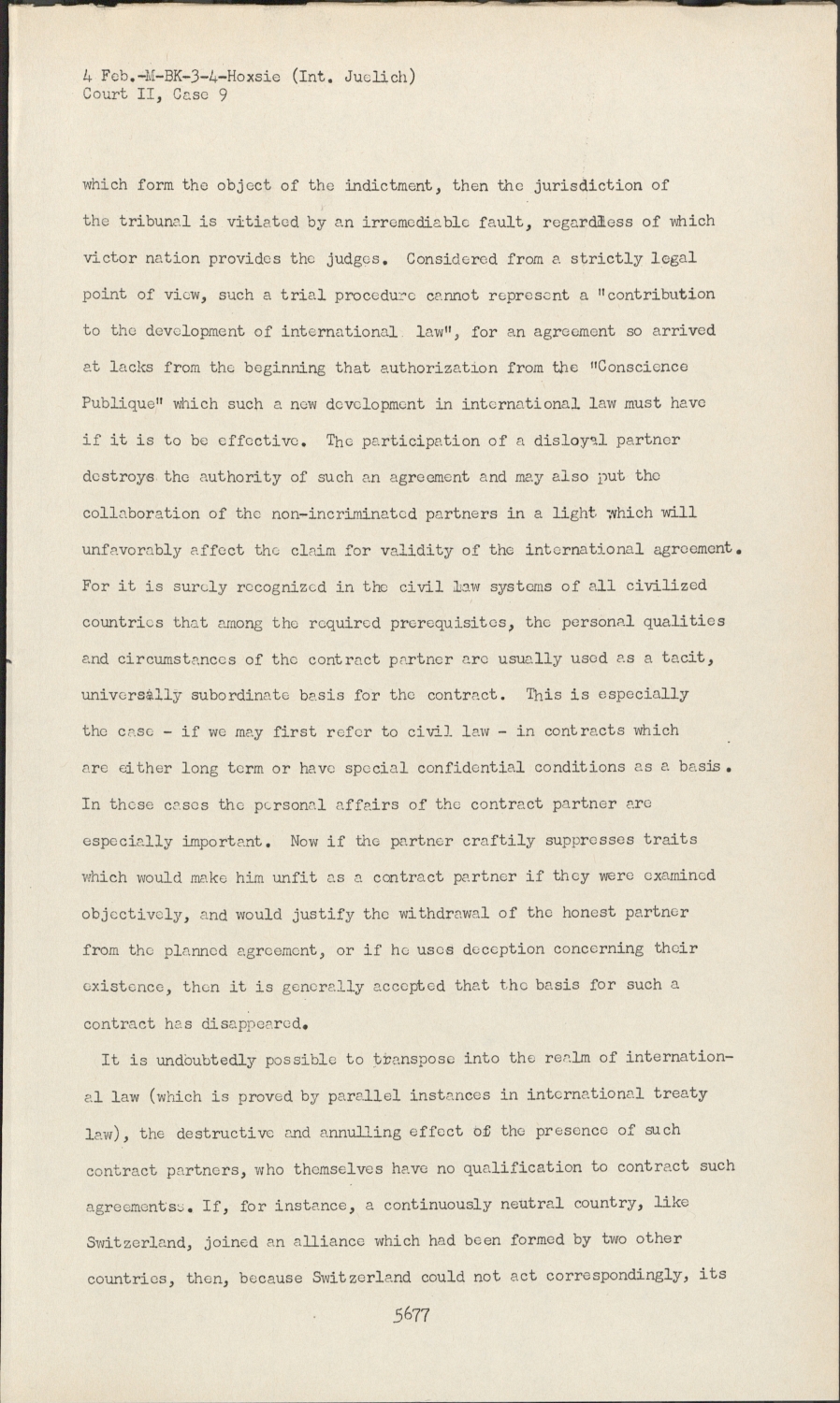 4 Feb.-M-BK-3-4-Hoxsie (Int. Juelich)
Court II, Case 9

which form the object of the indictment, then the jurisdiction of the tribunal is vitiated by an irremediable fault, regardless of which victor nation provides the judges. Considered from a strictly legal point of view, such a trial procedure cannot represent a "contribution to the development of international law", for an agreement so arrived at lacks from the beginning that authorization from the "Conscience Publique" which such a new development in international law must have if it is to be effective. The participation of a disloyal partner destroys the authority of such an agreement and may also put the collaboration of the non-incriminated partners in a light which will unfavorably affect the claim for validity of the international agreement. For it is surely recognized in the civil law systems of all civilized countries that among the required prerequisites, the personal qualities and circumstances of the contract partner are usually used as a tacit, universally subordinate basis for the contract. This is especially the case - if we may first refer to civil law - in contracts which are either long term or have special confidential conditions as a basis. In these cases the personal affairs of the contract partner are especially important. Now if the partner craftily suppresses traits which would make him unfit as a contract partner if they were examined objectively, and would justify the withdrawal of the honest partner from the planned agreement, or if he uses deception concerning their existence, then it is generally accepted that the basis for such a contract has disappeared.

It is undoubtedly possible to transpose into the realm of international law (which is proved by parallel instances in international treaty law), the destructive and annulling effect of the presence of such contract partners, who themselves have no qualification to contract such agreementss. If, for instance, a continuously neutral country, like Switzerland, joined an alliance which had been formed by two other countries, then, because Switzerland could not act correspondingly, its

5677